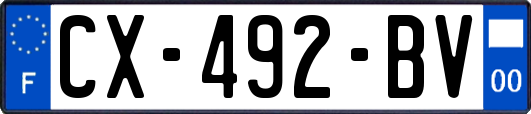 F
CX-492-BV
00